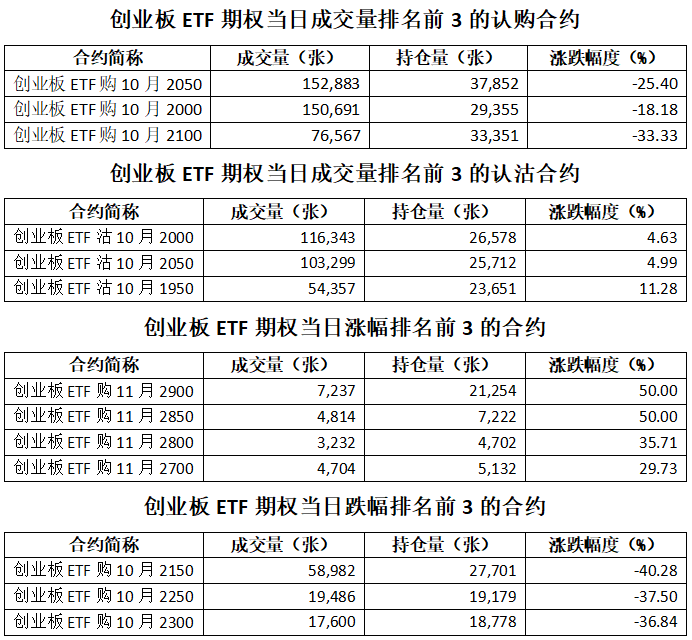 创业板 ETF 期权当日成交量排名前 3 的认购合约

| 合约简称 | 成交量（张） | 持仓量（张） | 涨跌幅度（%） |
|---|---|---|---|
| 创业板 ETF 购 10 月 2050 | 152,883 | 37,852 | -25.40 |
| 创业板 ETF 购 10 月 2000 | 150,691 | 29,355 | -18.18 |
| 创业板 ETF 购 10 月 2100 | 76,567 | 33,351 | -33.33 |

创业板 ETF 期权当日成交量排名前 3 的认沽合约

| 合约简称 | 成交量（张） | 持仓量（张） | 涨跌幅度（%） |
|---|---|---|---|
| 创业板 ETF 沽 10 月 2000 | 116,343 | 26,578 | 4.63 |
| 创业板 ETF 沽 10 月 2050 | 103,299 | 25,712 | 4.99 |
| 创业板 ETF 沽 10 月 1950 | 54,357 | 23,651 | 11.28 |

创业板 ETF 期权当日涨幅排名前 3 的合约

| 合约简称 | 成交量（张） | 持仓量（张） | 涨跌幅度（%） |
|---|---|---|---|
| 创业板 ETF 购 11 月 2900 | 7,237 | 21,254 | 50.00 |
| 创业板 ETF 购 11 月 2850 | 4,814 | 7,222 | 50.00 |
| 创业板 ETF 购 11 月 2800 | 3,232 | 4,702 | 35.71 |
| 创业板 ETF 购 11 月 2700 | 4,704 | 5,132 | 29.73 |

创业板 ETF 期权当日跌幅排名前 3 的合约

| 合约简称 | 成交量（张） | 持仓量（张） | 涨跌幅度（%） |
|---|---|---|---|
| 创业板 ETF 购 10 月 2150 | 58,982 | 27,701 | -40.28 |
| 创业板 ETF 购 10 月 2250 | 19,486 | 19,179 | -37.50 |
| 创业板 ETF 购 10 月 2300 | 17,600 | 18,778 | -36.84 |